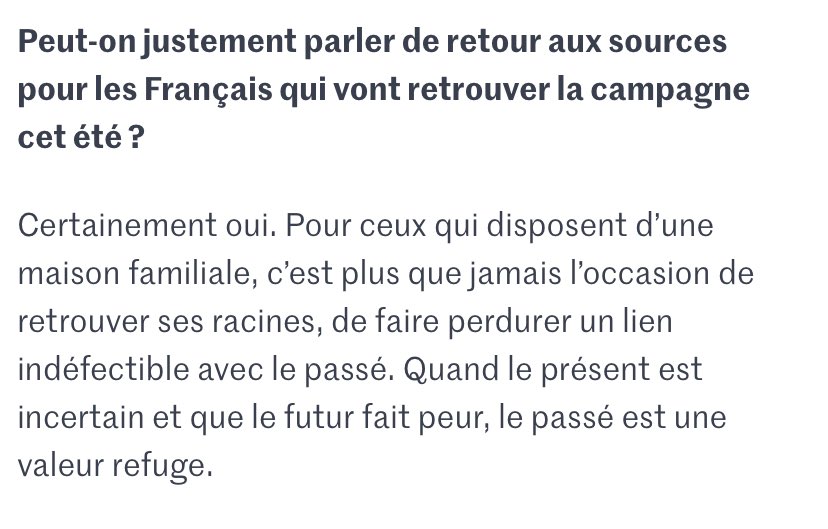 Peut-on justement parler de retour aux sources pour les Français qui vont retrouver la campagne cet été ?

Certainement oui. Pour ceux qui disposent d’une maison familiale, c’est plus que jamais l’occasion de retrouver ses racines, de faire perdurer un lien indéfectible avec le passé. Quand le présent est incertain et que le futur fait peur, le passé est une valeur refuge.